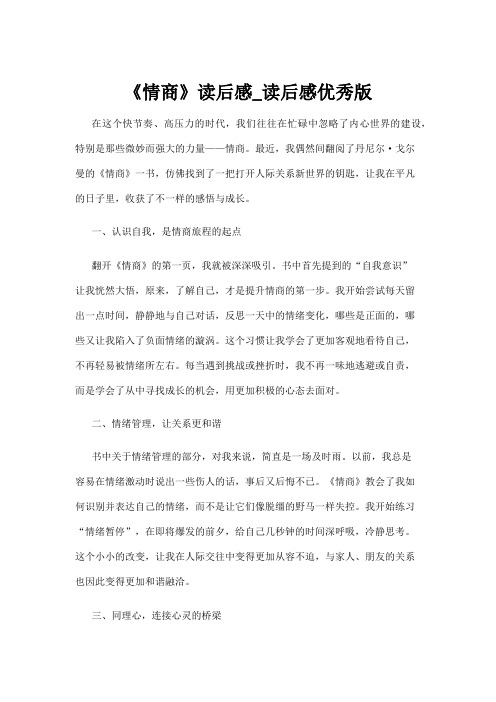 《情商》读后感_读后感优秀版

在这个快节奏、高压力的时代，我们往往在忙碌中忽略了内心世界的建设，特别是那些微妙而强大的力量——情商。最近，我偶然间翻阅了丹尼尔·戈尔曼的《情商》一书，仿佛找到了一把打开人际关系新世界的钥匙，让我在平凡的日子里，收获了不一样的感悟与成长。

一、认识自我，是情商旅程的起点

翻开《情商》的第一页，我就被深深吸引。书中首先提到的“自我意识”让我恍然大悟，原来，了解自己，才是提升情商的第一步。我开始尝试每天留出一点时间，静静地与自己对话，反思一天中的情绪变化，哪些是正面的，哪些又让我陷入了负面情绪的漩涡。这个习惯让我学会了更加客观地看待自己，不再轻易被情绪所左右。每当遇到挑战或挫折时，我不再一味地逃避或自责，而是学会了从中寻找成长的机会，用更加积极的心态去面对。

二、情绪管理，让关系更和谐

书中关于情绪管理的部分，对我来说，简直是一场及时雨。以前，我总是容易在情绪激动时说出一些伤人的话，事后又后悔不已。《情商》教会了我如何识别并表达自己的情绪，而不是让它们像脱缰的野马一样失控。我开始练习“情绪暂停”，在即将爆发的前夕，给自己几秒钟的时间深呼吸，冷静思考。这个小小的改变，让我在人际交往中变得更加从容不迫，与家人、朋友的关系也因此变得更加和谐融洽。

三、同理心，连接心灵的桥梁